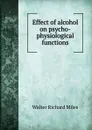 Effect of alcohol on psycho-physiological functions

Walter Richard Miles